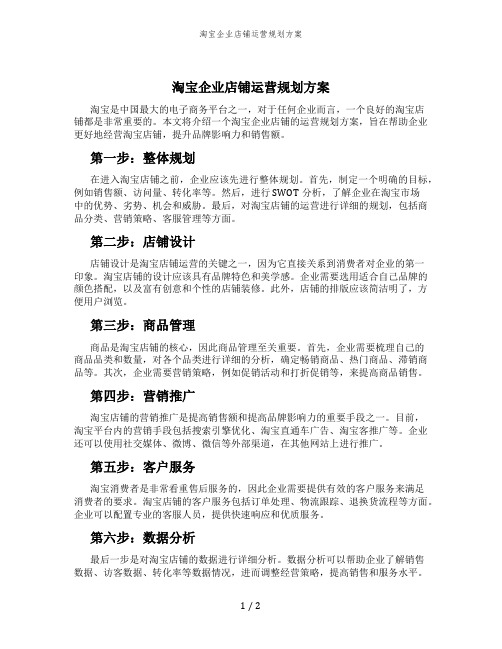 淘宝企业店铺运营规划方案

淘宝企业店铺运营规划方案

淘宝是中国最大的电子商务平台之一，对于任何企业而言，一个良好的淘宝店铺都是非常重要的。本文将介绍一个淘宝企业店铺的运营规划方案，旨在帮助企业更好地经营淘宝店铺，提升品牌影响力和销售额。

第一步：整体规划

在进入淘宝店铺之前，企业应该先进行整体规划。首先，制定一个明确的目标，例如销售额、访问量、转化率等。然后，进行SWOT分析，了解企业在淘宝市场中的优势、劣势、机会和威胁。最后，对淘宝店铺的运营进行详细的规划，包括商品分类、营销策略、客服管理等方面。

第二步：店铺设计

店铺设计是淘宝店铺运营的关键之一，因为它直接关系到消费者对企业的第一印象。淘宝店铺的设计应该具有品牌特色和美学感。企业需要选用适合自己品牌的颜色搭配，以及富有创意和个性的店铺装修。此外，店铺的排版应该简洁明了，方便用户浏览。

第三步：商品管理

商品是淘宝店铺的核心，因此商品管理至关重要。首先，企业需要梳理自己的商品品类和数量，对各个品类进行详细的分析，确定畅销商品、热门商品、滞销商品等。其次，企业需要营销策略，例如促销活动和打折促销等，来提高商品销售。

第四步：营销推广

淘宝店铺的营销推广是提高销售额和提高品牌影响力的重要手段之一。目前，淘宝平台内的营销手段包括搜索引擎优化、淘宝直通车广告、淘宝客推广等。企业还可以使用社交媒体、微博、微信等外部渠道，在其他网站上进行推广。

第五步：客户服务

淘宝消费者是非常看重售后服务的，因此企业需要提供有效的客户服务来满足消费者的要求。淘宝店铺的客户服务包括订单处理、物流跟踪、退换货流程等方面。企业可以配置专业的客服人员，提供快速响应和优质服务。

第六步：数据分析

最后一步是对淘宝店铺的数据进行详细分析。数据分析可以帮助企业了解销售数据、访客数据、转化率等数据情况，进而调整经营策略，提高销售和服务水平。

1 / 2